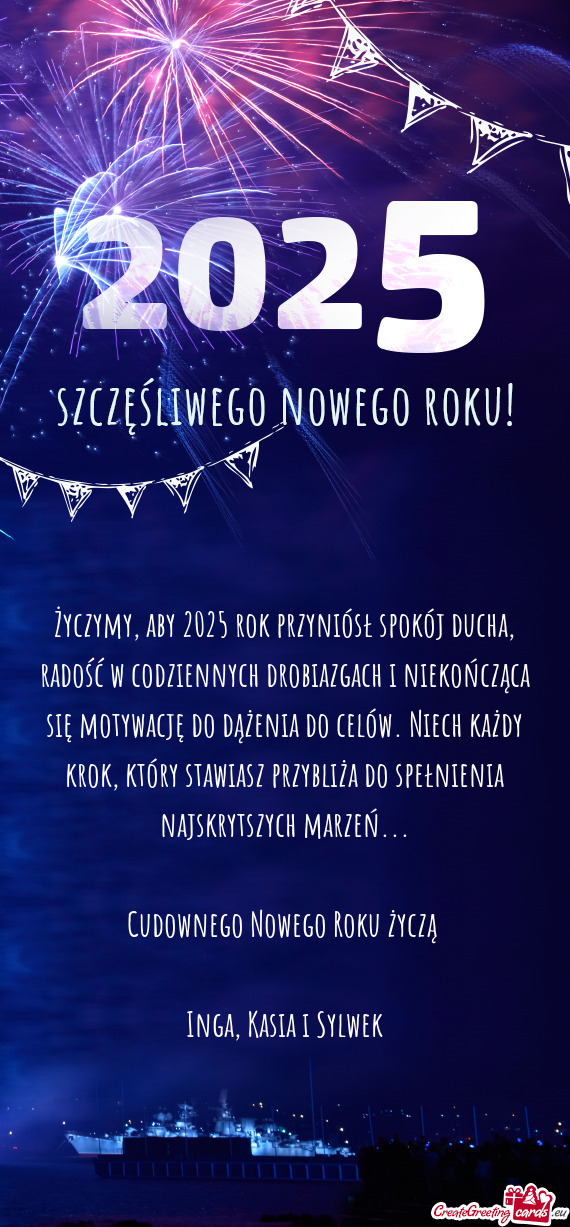 2025

SZCZĘŚLIWEGO NOWEGO ROKU!

Życzymy, aby 2025 rok przyniósł spokój ducha, radość w codziennych drobiazgach i niekończąca się motywację do dążenia do celów. Niech każdy krok, który stawiasz przybliża do spełnienia najskrytszych marzeń…

Cudownego Nowego Roku życzą

Inga, Kasia i Sylwek

CreateGreetingcards.eu